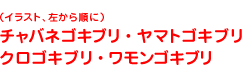 （イラスト、左から順に）
チャバネゴキブリ・ヤマトゴキブリ
クロゴキブリ・ワモンゴキブリ